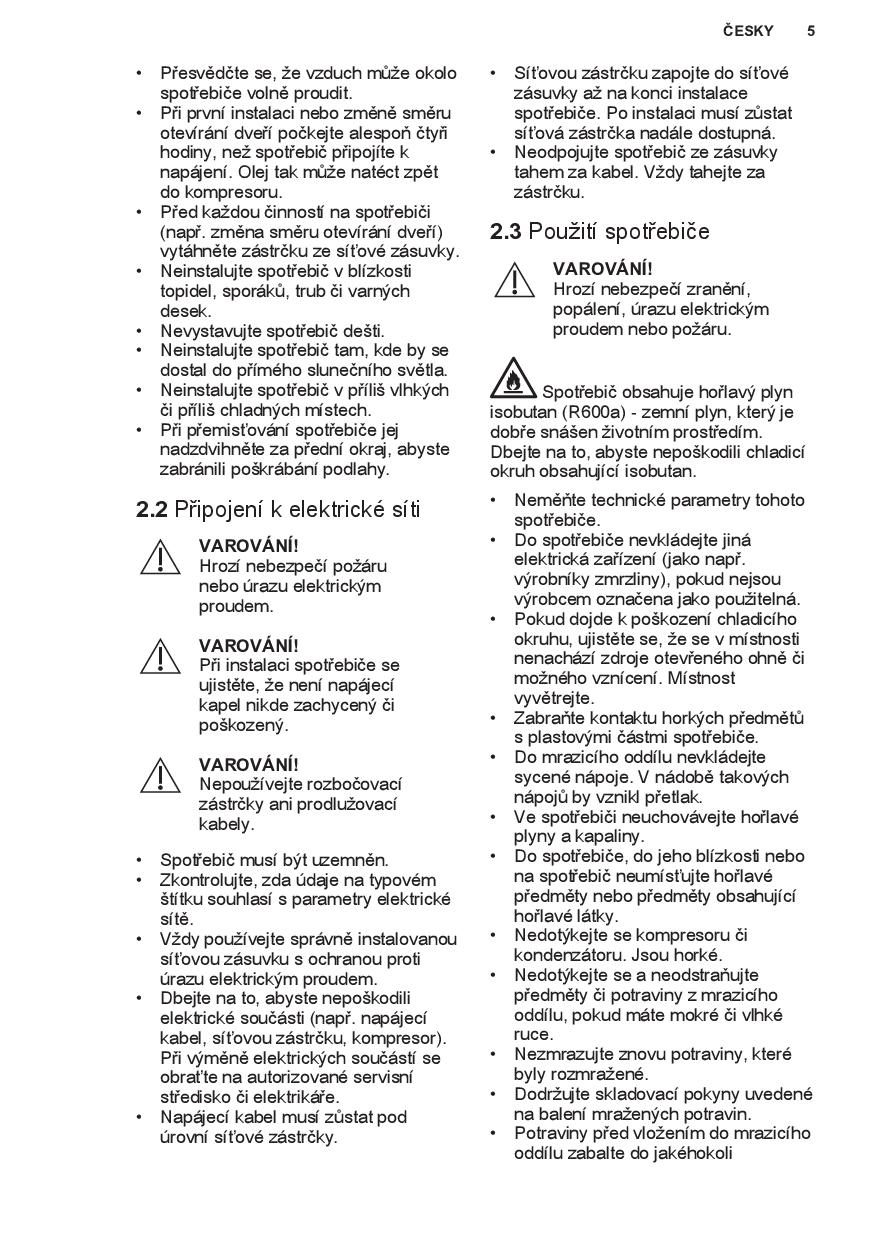 ČESKY 5

• Přesvědčte se, že vzduch může okolo spotřebiče volně proudit.
• Při první instalaci nebo změně směru otevírání dveří počkejte alespoň čtyři hodiny, než spotřebič připojíte k napájení. Olej tak může natéct zpět do kompresoru.
• Před každou činností na spotřebiči (např. změna směru otevírání dveří) vytáhněte zástrčku ze síťové zásuvky.
• Neinstalujte spotřebič v blízkosti topidel, sporáků, trub či varných desek.
• Nevystavujte spotřebič dešti.
• Neinstalujte spotřebič tam, kde by se dostal do přímého slunečního světla.
• Neinstalujte spotřebič v příliš vlhkých či příliš chladných místech.
• Při přemisťování spotřebiče jej nadzdvihněte za přední okraj, abyste zabránili poškrábání podlahy.

2.2 Připojení k elektrické síti

VAROVÁNÍ!
Hrozí nebezpečí požáru nebo úrazu elektrickým proudem.

VAROVÁNÍ!
Při instalaci spotřebiče se ujistěte, že není napájecí kapel nikde zachycený či poškozený.

VAROVÁNÍ!
Nepoužívejte rozbočovací zástrčky ani prodlužovací kabely.

• Spotřebič musí být uzemněn.
• Zkontrolujte, zda údaje na typovém štítku souhlasí s parametry elektrické sítě.
• Vždy používejte správně instalovanou síťovou zásuvku s ochranou proti úrazu elektrickým proudem.
• Dbejte na to, abyste nepoškodili elektrické součásti (např. napájecí kabel, síťovou zástrčku, kompresor). Při výměně elektrických součástí se obraťte na autorizované servisní středisko či elektrikáře.
• Napájecí kabel musí zůstat pod úrovní síťové zástrčky.
• Síťovou zástrčku zapojte do síťové zásuvky až na konci instalace spotřebiče. Po instalaci musí zůstat síťová zástrčka nadále dostupná.
• Neodpojujte spotřebič ze zásuvky tahem za kabel. Vždy tahejte za zástrčku.

2.3 Použití spotřebiče

VAROVÁNÍ!
Hrozí nebezpečí zranění, popálení, úrazu elektrickým proudem nebo požáru.

Spotřebič obsahuje hořlavý plyn isobutan (R600a) - zemní plyn, který je dobře snášen životním prostředím. Dbejte na to, abyste nepoškodili chladicí okruh obsahující isobutan.

• Neměňte technické parametry tohoto spotřebiče.
• Do spotřebiče nevkládejte jiná elektrická zařízení (jako např. výrobníky zmrzliny), pokud nejsou výrobcem označena jako použitelná.
• Pokud dojde k poškození chladicího okruhu, ujistěte se, že se v místnosti nenachází zdroje otevřeného ohně či možného vznícení. Místnost vyvětrejte.
• Zabraňte kontaktu horkých předmětů s plastovými částmi spotřebiče.
• Do mrazicího oddílu nevkládejte sycené nápoje. V nádobě takových nápojů by vznikl přetlak.
• Ve spotřebiči neuchovávejte hořlavé plyny a kapaliny.
• Do spotřebiče, do jeho blízkosti nebo na spotřebič neumísťujte hořlavé předměty nebo předměty obsahující hořlavé látky.
• Nedotýkejte se kompresoru či kondenzátoru. Jsou horké.
• Nedotýkejte se a neodstraňujte předměty či potraviny z mrazicího oddílu, pokud máte mokré či vlhké ruce.
• Nezmrazujte znovu potraviny, které byly rozmražené.
• Dodržujte skladovací pokyny uvedené na balení mražených potravin.
• Potraviny před vložením do mrazicího oddílu zabalte do jakéhokoli